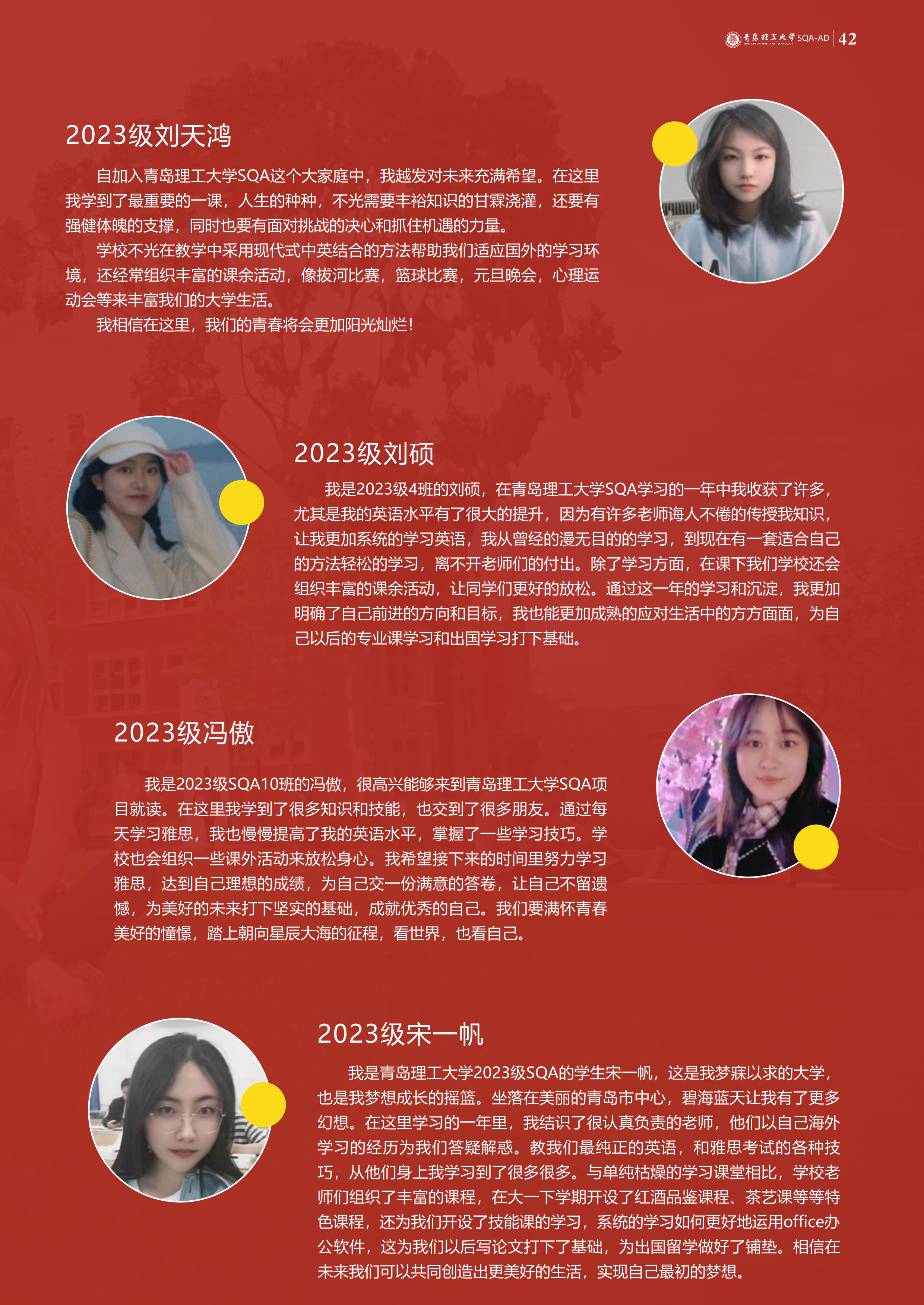 青岛理工大学 SQA-AD 42

2023级刘天鸿

自加入青岛理工大学SQA这个大家庭中，我越发对未来充满希望。在这里我学到了最重要的一课，人生的种种，不光需要丰裕知识的甘霖浇灌，还要有强健体魄的支撑，同时也要有面对挑战的决心和抓住机遇的力量。

学校不光在教学中采用现代式中英结合的方法帮助我们适应国外的学习环境，还经常组织丰富的课余活动，像拔河比赛，篮球比赛，元旦晚会，心理运动会等来丰富我们的大学生活。

我相信在这里，我们的青春将会更加阳光灿烂！

2023级刘硕

我是2023级4班的刘硕，在青岛理工大学SQA学习的一年中我收获了许多，尤其是我的英语水平有了很大的提升，因为有许多老师诲人不倦的传授我知识，让我更加系统的学习英语，我从曾经的漫无目的的学习，到现在有一套适合自己的方法轻松的学习，离不开老师们的付出。除了学习方面，在课下我们学校还会组织丰富的课余活动，让同学们更好的放松。通过这一年的学习和沉淀，我更加明确了自己前进的方向和目标，我也能更加成熟的应对生活中的方方面面，为自己以后的专业课学习和出国学习打下基础。

2023级冯傲

我是2023级SQA10班的冯傲，很高兴能够来到青岛理工大学SQA项目就读。在这里我学到了很多知识和技能，也交到了很多朋友。通过每天学习雅思，我也慢慢提高了我的英语水平，掌握了一些学习技巧。学校也会组织一些课外活动来放松身心。我希望接下来的时间里努力学习雅思，达到自己理想的成绩，为自己交一份满意的答卷，让自己不留遗憾，为美好的未来打下坚实的基础，成就优秀的自己。我们要满怀青春美好的憧憬，踏上朝向星辰大海的征程，看世界，也看自己。

2023级宋一帆

我是青岛理工大学2023级SQA的学生宋一帆，这是我梦寐以求的大学，也是我梦想成长的摇篮。坐落在美丽的青岛市中心，碧海蓝天让我有了更多幻想。在这里学习的一年里，我结识了很认真负责的老师，他们以自己海外学习的经历为我们答疑解惑。教我们最纯正的英语，和雅思考试的各种技巧，从他们身上我学习到了很多很多。与单纯枯燥的学习课堂相比，学校老师们组织了丰富的课程，在大一下学期开设了红酒品鉴课程、茶艺课等等特色课程，还为我们开设了技能课的学习，系统的学习如何更好地运用office办公软件，这为我们以后写论文打下了基础，为出国留学做好了铺垫。相信在未来我们可以共同创造出更美好的生活，实现自己最初的梦想。